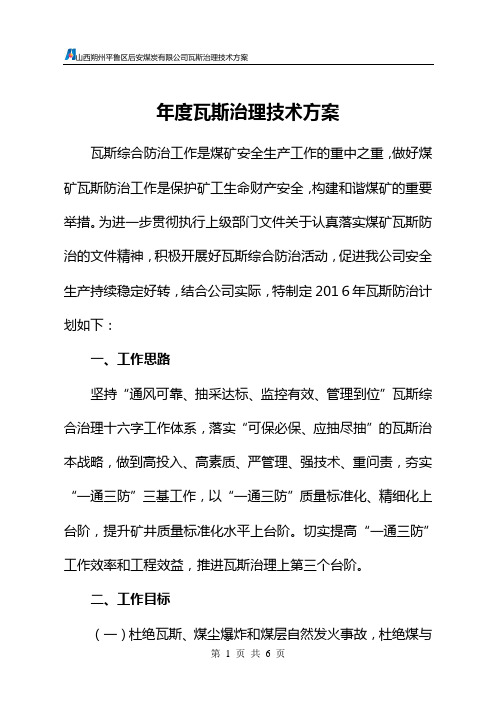 山西朔州平鲁区后安煤炭有限公司瓦斯治理技术方案

年度瓦斯治理技术方案

瓦斯综合防治工作是煤矿安全生产工作的重中之重，做好煤矿瓦斯防治工作是保护矿工生命财产安全，构建和谐煤矿的重要举措。为进一步贯彻执行上级部门文件关于认真落实煤矿瓦斯防治的文件精神，积极开展好瓦斯综合防治活动，促进我公司安全生产持续稳定好转，结合公司实际，特制定 2016 年瓦斯防治计划如下：

一、工作思路

坚持“通风可靠、抽采达标、监控有效、管理到位”瓦斯综合治理十六字工作体系，落实“可保必保、应抽尽抽”的瓦斯治本战略，做到高投入、高素质、严管理、强技术、重问责，夯实“一通三防”三基工作，以“一通三防”质量标准化、精细化上台阶，提升矿井质量标准化水平上台阶。切实提高“一通三防”工作效率和工程效益，推进瓦斯治理上第三个台阶。

二、工作目标

（一）杜绝瓦斯、煤尘爆炸和煤层自然发火事故，杜绝煤与

第 1 页 共 6 页